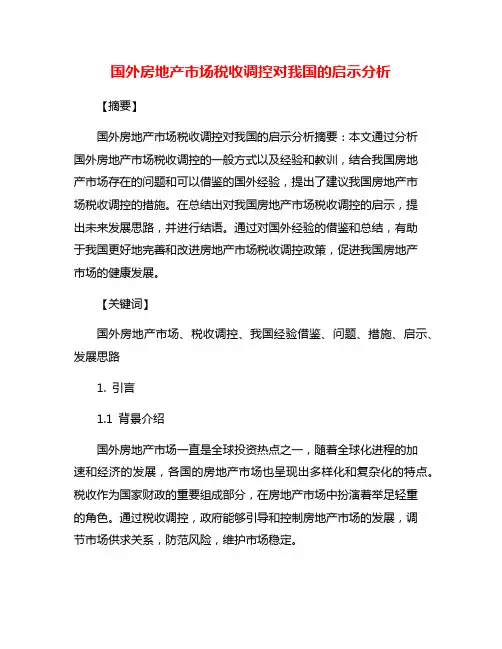 国外房地产市场税收调控对我国的启示分析

【摘要】

国外房地产市场税收调控对我国的启示分析摘要：本文通过分析国外房地产市场税收调控的一般方式以及经验和教训，结合我国房地产市场存在的问题和可以借鉴的国外经验，提出了建议我国房地产市场税收调控的措施。在总结出对我国房地产市场税收调控的启示，提出未来发展思路，并进行结语。通过对国外经验的借鉴和总结，有助于我国更好地完善和改进房地产市场税收调控政策，促进我国房地产市场的健康发展。

【关键词】

国外房地产市场、税收调控、我国经验借鉴、问题、措施、启示、发展思路

1. 引言

1.1 背景介绍

国外房地产市场一直是全球投资热点之一，随着全球化进程的加速和经济的发展，各国的房地产市场也呈现出多样化和复杂化的特点。税收作为国家财政的重要组成部分，在房地产市场中扮演着举足轻重的角色。通过税收调控，政府能够引导和控制房地产市场的发展，调节市场供求关系，防范风险，维护市场稳定。